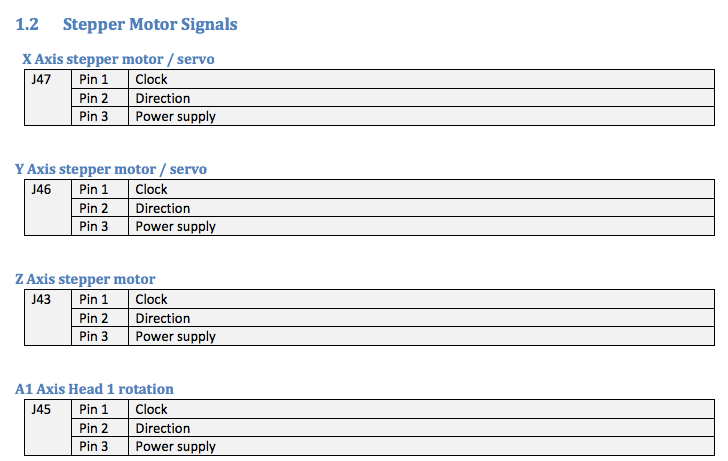 1.2 Stepper Motor Signals

X Axis stepper motor / servo

| J47 | Pin 1 | Clock |
|---|---|---|
| | Pin 2 | Direction |
| | Pin 3 | Power supply |

Y Axis stepper motor / servo

| J46 | Pin 1 | Clock |
|---|---|---|
| | Pin 2 | Direction |
| | Pin 3 | Power supply |

Z Axis stepper motor

| J43 | Pin 1 | Clock |
|---|---|---|
| | Pin 2 | Direction |
| | Pin 3 | Power supply |

A1 Axis Head 1 rotation

| J45 | Pin 1 | Clock |
|---|---|---|
| | Pin 2 | Direction |
| | Pin 3 | Power supply |